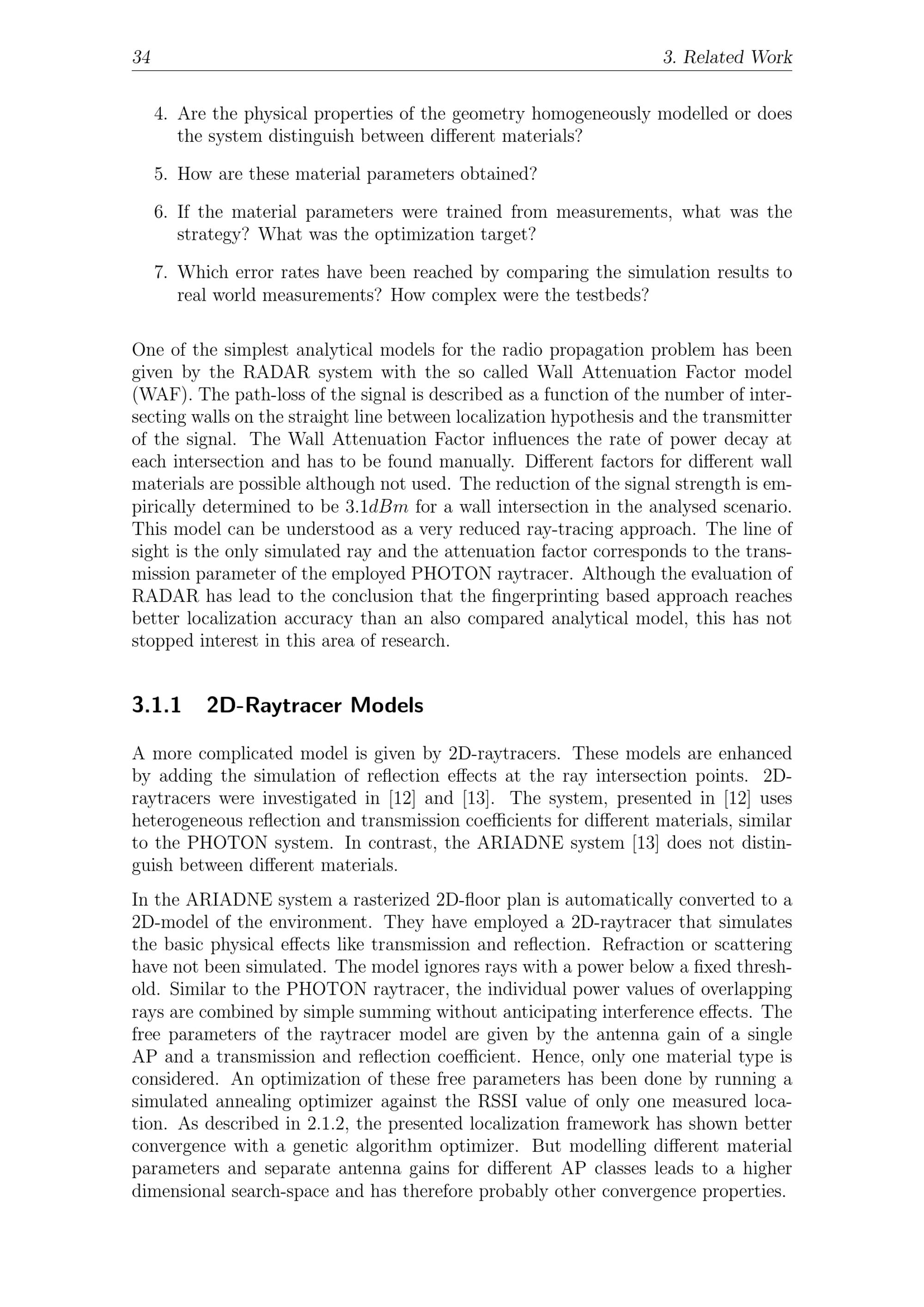 34 3. Related Work

4. Are the physical properties of the geometry homogeneously modelled or does the system distinguish between different materials?

5. How are these material parameters obtained?

6. If the material parameters were trained from measurements, what was the strategy? What was the optimization target?

7. Which error rates have been reached by comparing the simulation results to real world measurements? How complex were the testbeds?

One of the simplest analytical models for the radio propagation problem has been given by the RADAR system with the so called Wall Attenuation Factor model (WAF). The path-loss of the signal is described as a function of the number of intersecting walls on the straight line between localization hypothesis and the transmitter of the signal. The Wall Attenuation Factor influences the rate of power decay at each intersection and has to be found manually. Different factors for different wall materials are possible although not used. The reduction of the signal strength is empirically determined to be $3.1dBm$ for a wall intersection in the analysed scenario. This model can be understood as a very reduced ray-tracing approach. The line of sight is the only simulated ray and the attenuation factor corresponds to the transmission parameter of the employed PHOTON raytracer. Although the evaluation of RADAR has lead to the conclusion that the fingerprinting based approach reaches better localization accuracy than an also compared analytical model, this has not stopped interest in this area of research.

3.1.1 2D-Raytracer Models

A more complicated model is given by 2D-raytracers. These models are enhanced by adding the simulation of reflection effects at the ray intersection points. 2D-raytracers were investigated in [12] and [13]. The system, presented in [12] uses heterogeneous reflection and transmission coefficients for different materials, similar to the PHOTON system. In contrast, the ARIADNE system [13] does not distinguish between different materials.

In the ARIADNE system a rasterized 2D-floor plan is automatically converted to a 2D-model of the environment. They have employed a 2D-raytracer that simulates the basic physical effects like transmission and reflection. Refraction or scattering have not been simulated. The model ignores rays with a power below a fixed threshold. Similar to the PHOTON raytracer, the individual power values of overlapping rays are combined by simple summing without anticipating interference effects. The free parameters of the raytracer model are given by the antenna gain of a single AP and a transmission and reflection coefficient. Hence, only one material type is considered. An optimization of these free parameters has been done by running a simulated annealing optimizer against the RSSI value of only one measured location. As described in 2.1.2, the presented localization framework has shown better convergence with a genetic algorithm optimizer. But modelling different material parameters and separate antenna gains for different AP classes leads to a higher dimensional search-space and has therefore probably other convergence properties.